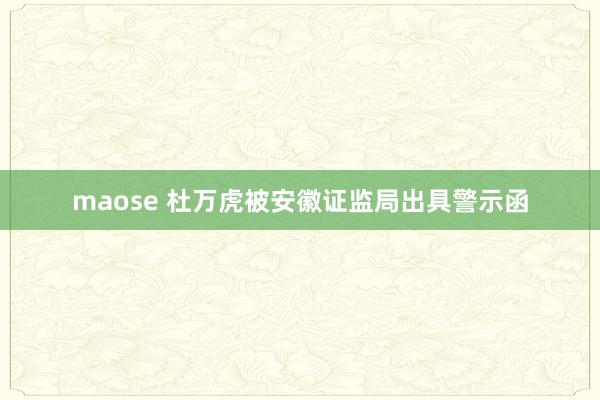 maose 杜万虎被安徽证监局出具警示函